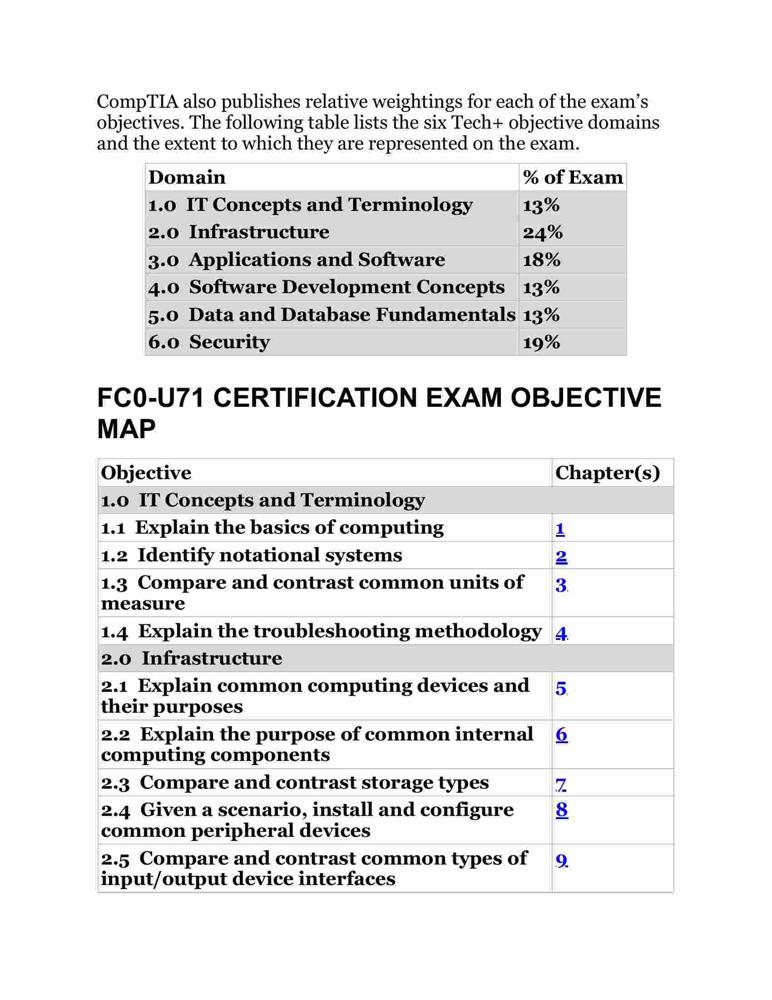 CompTIA also publishes relative weightings for each of the exam's objectives. The following table lists the six Tech+ objective domains and the extent to which they are represented on the exam.

| Domain | % of Exam |
|---|---|
| 1.0 IT Concepts and Terminology | 13% |
| 2.0 Infrastructure | 24% |
| 3.0 Applications and Software | 18% |
| 4.0 Software Development Concepts | 13% |
| 5.0 Data and Database Fundamentals | 13% |
| 6.0 Security | 19% |

FC0-U71 CERTIFICATION EXAM OBJECTIVE MAP

| Objective | Chapter(s) |
|---|---|
| 1.0 IT Concepts and Terminology | |
| 1.1 Explain the basics of computing | 1 |
| 1.2 Identify notational systems | 2 |
| 1.3 Compare and contrast common units of measure | 3 |
| 1.4 Explain the troubleshooting methodology | 4 |
| 2.0 Infrastructure | |
| 2.1 Explain common computing devices and their purposes | 5 |
| 2.2 Explain the purpose of common internal computing components | 6 |
| 2.3 Compare and contrast storage types | 7 |
| 2.4 Given a scenario, install and configure common peripheral devices | 8 |
| 2.5 Compare and contrast common types of input/output device interfaces | 9 |